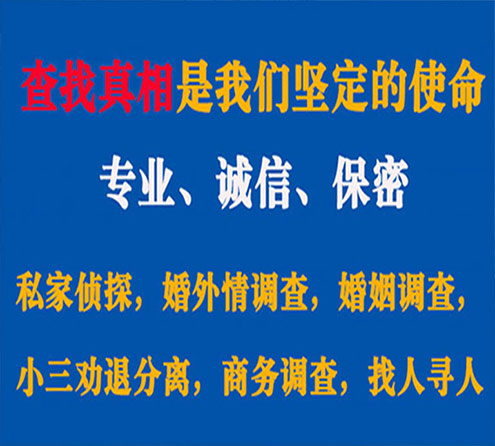 查找真相是我们坚定的使命

专业、诚信、保密

私家侦探，婚外情调查，婚姻调查，

小三劝退分离，商务调查，找人寻人